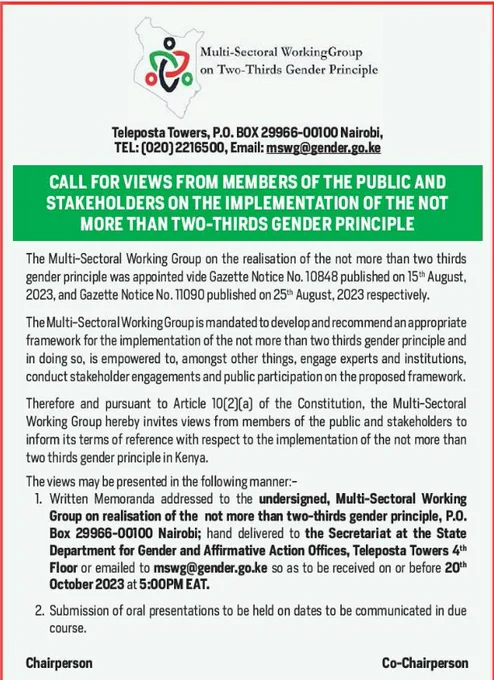 Multi-Sectoral WorkingGroup on Two-Thirds Gender Principle

Teleposta Towers, P.O. BOX 29966-00100 Nairobi, TEL: (020) 2216500, Email: mswg@gender.go.ke

CALL FOR VIEWS FROM MEMBERS OF THE PUBLIC AND STAKEHOLDERS ON THE IMPLEMENTATION OF THE NOT MORE THAN TWO-THIRDS GENDER PRINCIPLE

The Multi-Sectoral Working Group on the realisation of the not more than two thirds gender principle was appointed vide Gazette Notice No. 10848 published on 15$^{th}$ August, 2023, and Gazette Notice No. 11090 published on 25$^{th}$ August, 2023 respectively.

The Multi-Sectoral Working Group is mandated to develop and recommend an appropriate framework for the implementation of the not more than two thirds gender principle and in doing so, is empowered to, amongst other things, engage experts and institutions, conduct stakeholder engagements and public participation on the proposed framework.

Therefore and pursuant to Article 10(2)(a) of the Constitution, the Multi-Sectoral Working Group hereby invites views from members of the public and stakeholders to inform its terms of reference with respect to the implementation of the not more than two thirds gender principle in Kenya.

The views may be presented in the following manner:-
1. Written Memoranda addressed to the undersigned, Multi-Sectoral Working Group on realisation of the not more than two-thirds gender principle, P.O. Box 29966-00100 Nairobi; hand delivered to the Secretariat at the State Department for Gender and Affirmative Action Offices, Teleposta Towers 4$^{th}$ Floor or emailed to mswg@gender.go.ke so as to be received on or before 20$^{th}$ October 2023 at 5:00PM EAT.

2. Submission of oral presentations to be held on dates to be communicated in due course.

Chairperson

Co-Chairperson